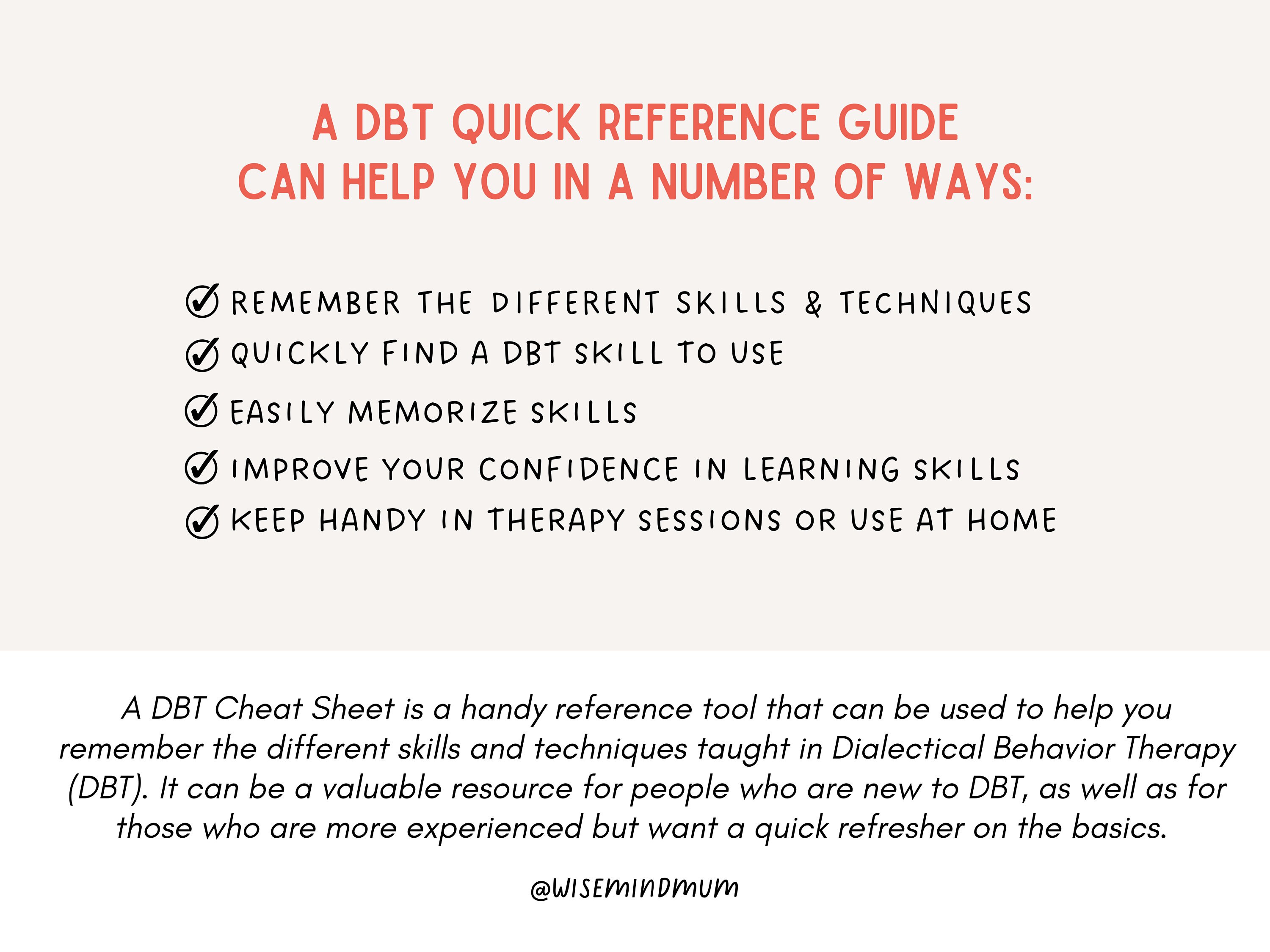 A DBT QUICK REFERENCE GUIDE CAN HELP YOU IN A NUMBER OF WAYS:

REMEMBER THE DIFFERENT SKILLS & TECHNIQUES
QUICKLY FIND A DBT SKILL TO USE
EASILY MEMORIZE SKILLS
IMPROVE YOUR CONFIDENCE IN LEARNING SKILLS
KEEP HANDY IN THERAPY SESSIONS OR USE AT HOME

A DBT Cheat Sheet is a handy reference tool that can be used to help you remember the different skills and techniques taught in Dialectical Behavior Therapy (DBT). It can be a valuable resource for people who are new to DBT, as well as for those who are more experienced but want a quick refresher on the basics.

@WISEMINDMUM